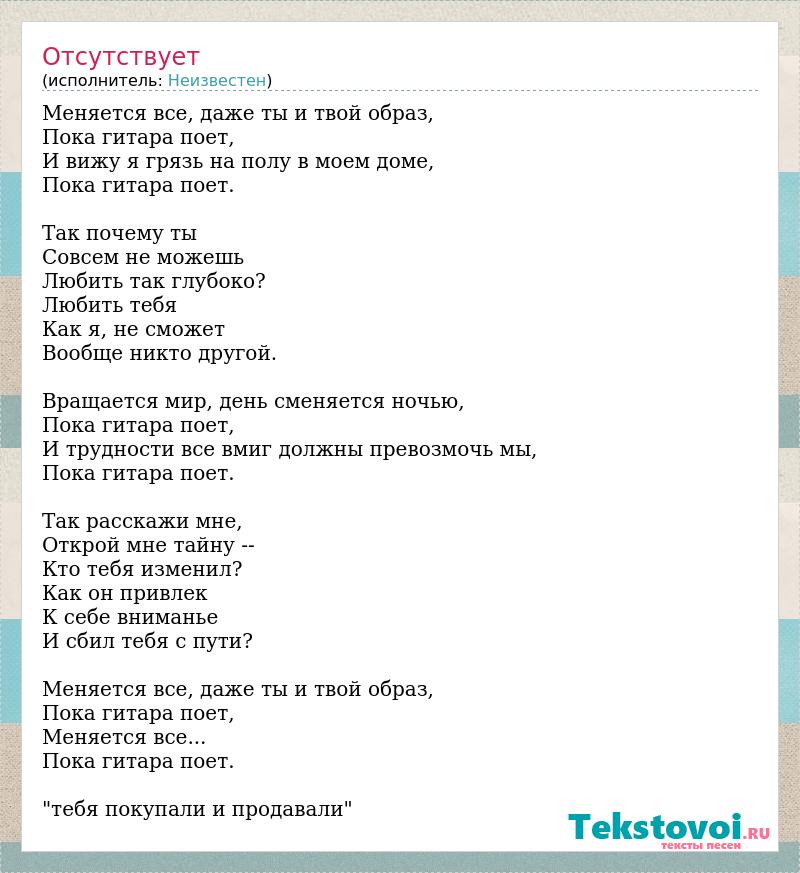 Отсутствует
(исполнитель: Неизвестен)

Меняется все, даже ты и твой образ,
Пока гитара поет,
И вижу я грязь на полу в моем доме,
Пока гитара поет.

Так почему ты
Совсем не можешь
Любить так глубоко?
Любить тебя
Как я, не сможет
Вообще никто другой.

Вращается мир, день сменяется ночью,
Пока гитара поет,
И трудности все вмиг должны превозмочь мы,
Пока гитара поет.

Так расскажи мне,
Открой мне тайну --
Кто тебя изменил?
Как он привлек
К себе вниманье
И сбил тебя с пути?

Меняется все, даже ты и твой образ,
Пока гитара поет,
Меняется все...
Пока гитара поет.

"тебя покупали и продавали"

Tekstovoi.RU
тексты песен